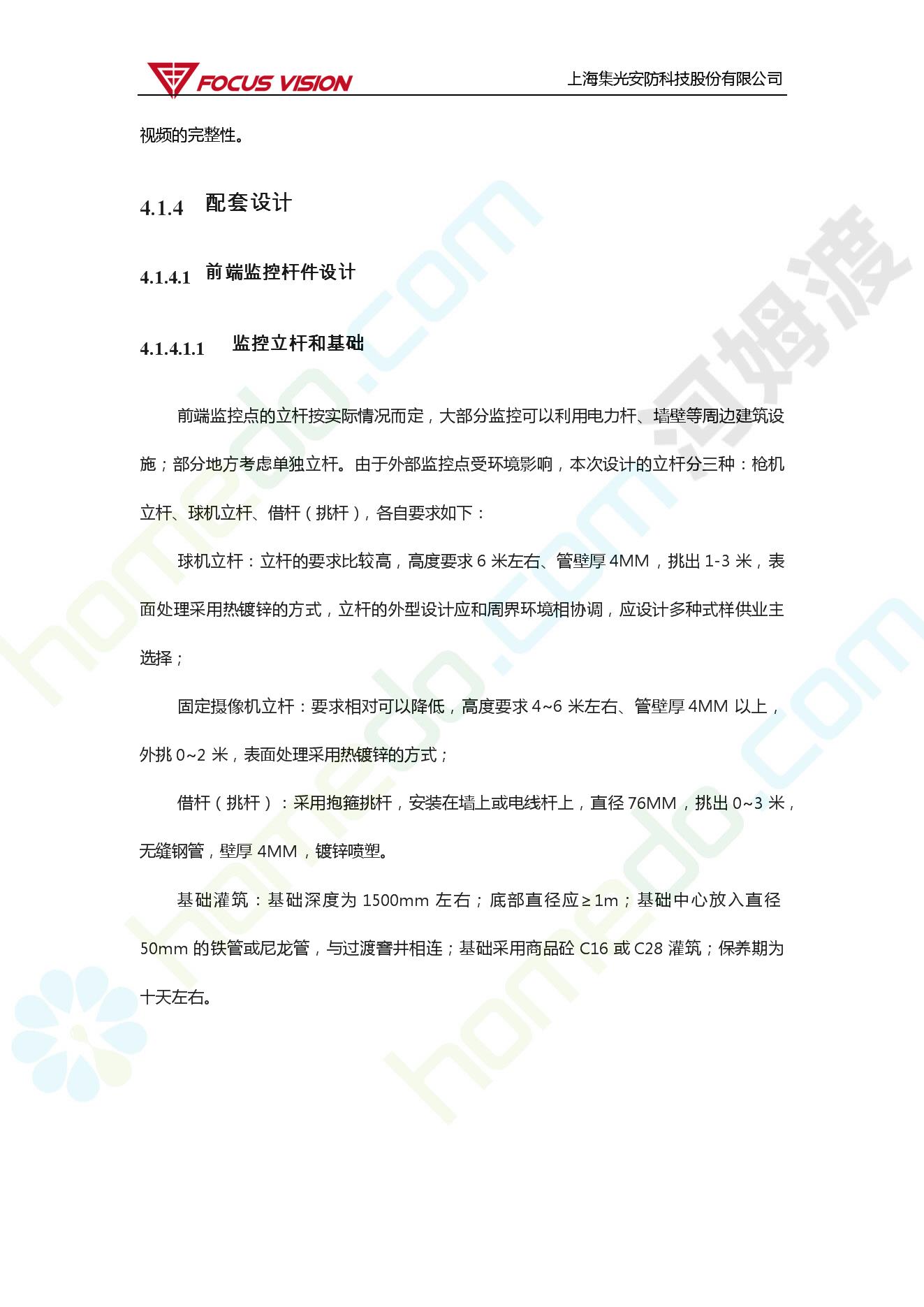 FOCUS VISION 上海集光安防科技股份有限公司

视频的完整性。

4.1.4 配套设计

4.1.4.1 前端监控杆件设计

4.1.4.1.1 监控立杆和基础

前端监控点的立杆按实际情况而定，大部分监控可以利用电力杆、墙壁等周边建筑设施；部分地方考虑单独立杆。由于外部监控点受环境影响，本次设计的立杆分三种：枪机立杆、球机立杆、借杆（挑杆），各自要求如下：

球机立杆：立杆的要求比较高，高度要求 6 米左右、管壁厚 4MM，挑出 1-3 米，表面处理采用热镀锌的方式，立杆的外型设计应和周界环境相协调，应设计多种式样供业主选择；

固定摄像机立杆：要求相对可以降低，高度要求 4~6 米左右、管壁厚 4MM 以上，外挑 0~2 米，表面处理采用热镀锌的方式；

借杆（挑杆）：采用抱箍挑杆，安装在墙上或电线杆上，直径 76MM，挑出 0~3 米，无缝钢管，壁厚 4MM，镀锌喷塑。

基础灌筑：基础深度为 1500mm 左右；底部直径应≥1m；基础中心放入直径 50mm 的铁管或尼龙管，与过渡窨井相连；基础采用商品砼 C16 或 C28 灌筑；保养期为十天左右。

homedo.com 河姆渡